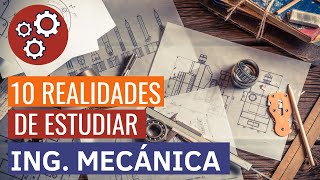 10 REALIDADES
DE ESTUDIAR
ING. MECÁNICA